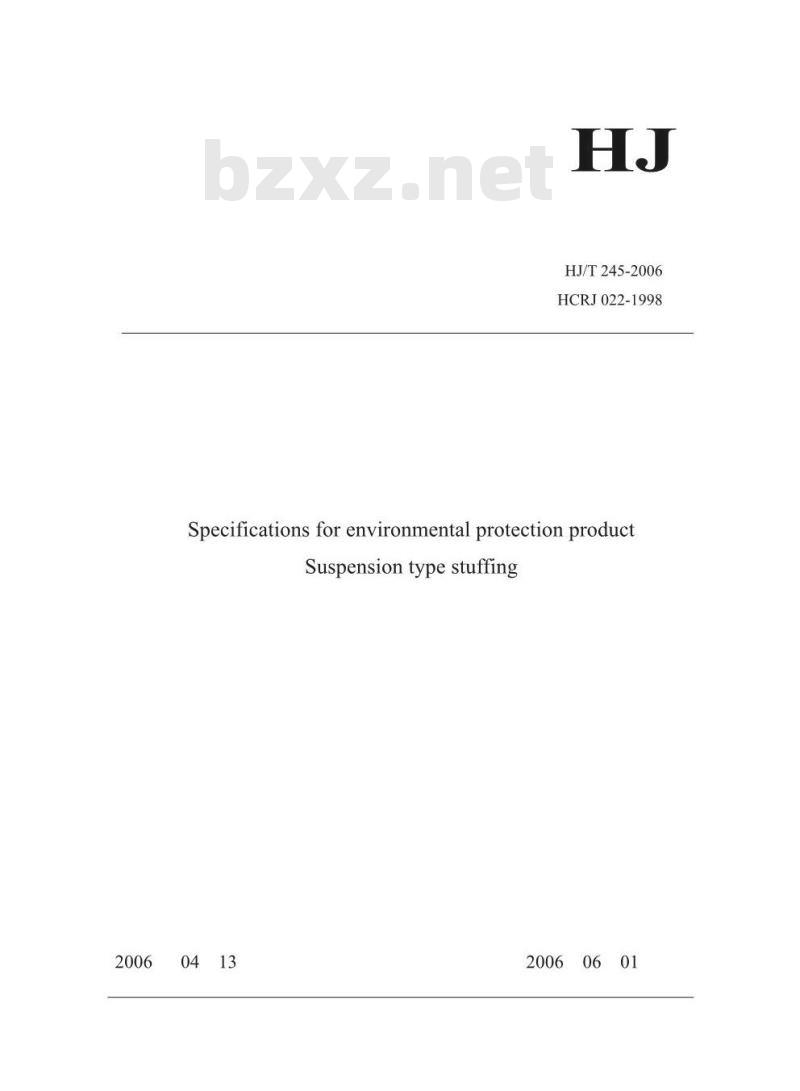 bzxz.net

HJ

HJ/T 245-2006
HCRJ 022-1998

Specifications for environmental protection product
Suspension type stuffing

2006 04 13

2006 06 01